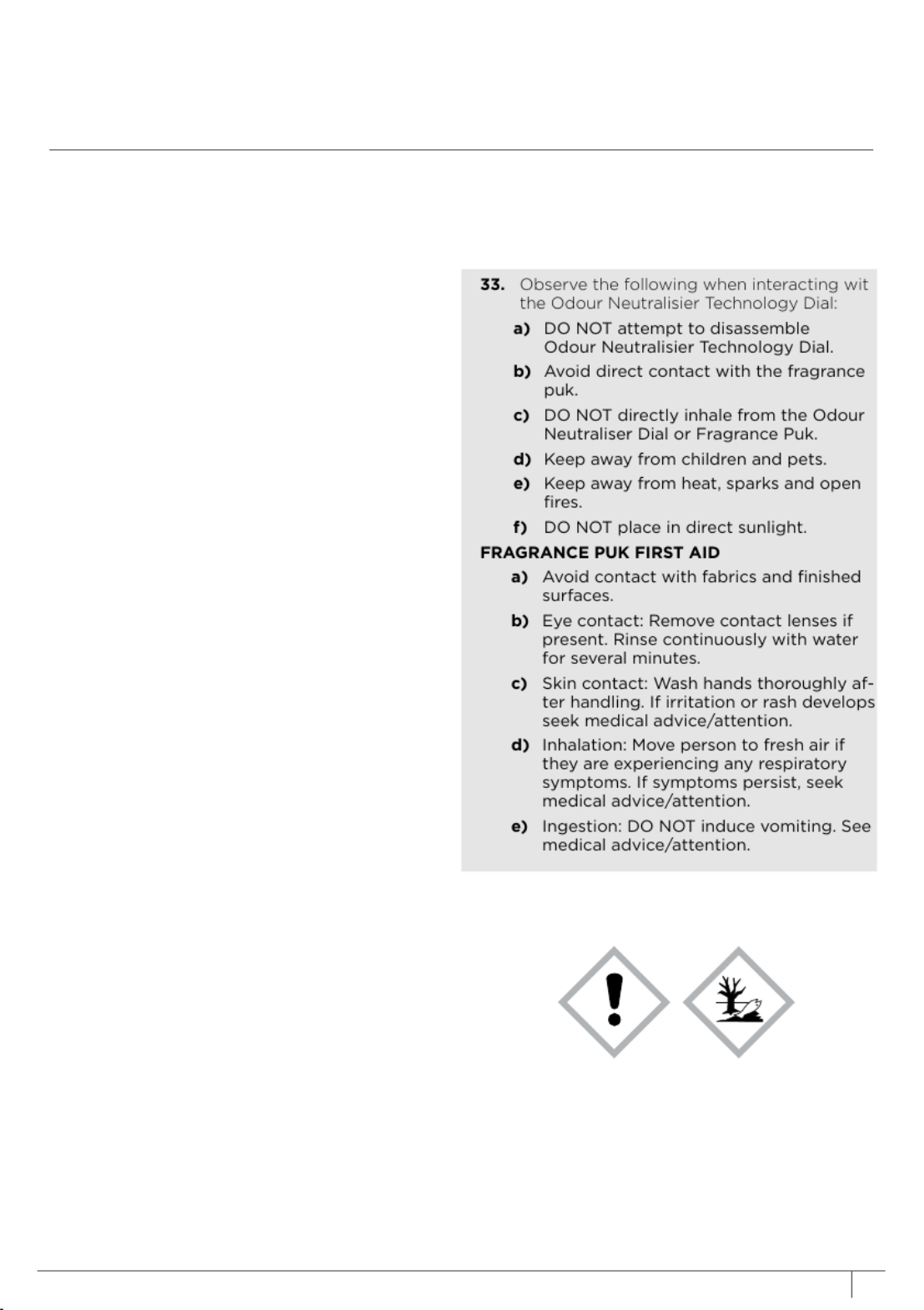 33. Observe the following when interacting wit the Odour Neutralisier Technology Dial:

a) DO NOT attempt to disassemble Odour Neutralisier Technology Dial.

b) Avoid direct contact with the fragrance puk.

c) DO NOT directly inhale from the Odour Neutraliser Dial or Fragrance Puk.

d) Keep away from children and pets.

e) Keep away from heat, sparks and open fires.

f) DO NOT place in direct sunlight.

FRAGRANCE PUK FIRST AID

a) Avoid contact with fabrics and finished surfaces.

b) Eye contact: Remove contact lenses if present. Rinse continuously with water for several minutes.

c) Skin contact: Wash hands thoroughly after handling. If irritation or rash develops seek medical advice/attention.

d) Inhalation: Move person to fresh air if they are experiencing any respiratory symptoms. If symptoms persist, seek medical advice/attention.

e) Ingestion: DO NOT induce vomiting. See medical advice/attention.